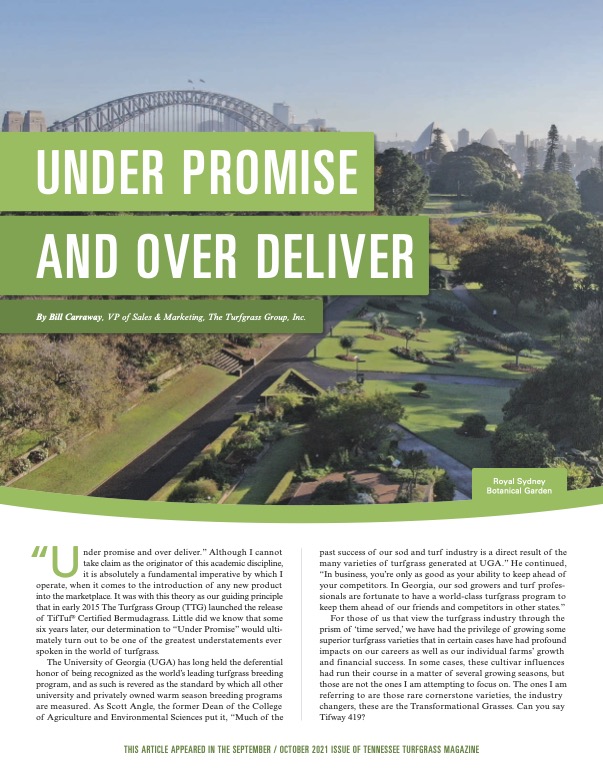 UNDER PROMISE AND OVER DELIVER

By Bill Carraway, VP of Sales & Marketing, The Turfgrass Group, Inc.

Royal Sydney Botanical Garden

"Under promise and over deliver." Although I cannot take claim as the originator of this academic discipline, it is absolutely a fundamental imperative by which I operate, when it comes to the introduction of any new product into the marketplace. It was with this theory as our guiding principle that in early 2015 The Turfgrass Group (TTG) launched the release of TifTuf® Certified Bermudagrass. Little did we know that some six years later, our determination to "Under Promise" would ultimately turn out to be one of the greatest understatements ever spoken in the world of turfgrass.

The University of Georgia (UGA) has long held the deferential honor of being recognized as the world's leading turfgrass breeding program, and as such is revered as the standard by which all other university and privately owned warm season breeding programs are measured. As Scott Angle, the former Dean of the College of Agriculture and Environmental Sciences put it, "Much of the past success of our sod and turf industry is a direct result of the many varieties of turfgrass generated at UGA." He continued, "In business, you're only as good as your ability to keep ahead of your competitors. In Georgia, our sod growers and turf professionals are fortunate to have a world-class turfgrass program to keep them ahead of our friends and competitors in other states."

For those of us that view the turfgrass industry through the prism of 'time served,' we have had the privilege of growing some superior turfgrass varieties that in certain cases have had profound impacts on our careers as well as our individual farms' growth and financial success. In some cases, these cultivar influences had run their course in a matter of several growing seasons, but those are not the ones I am attempting to focus on. The ones I am referring to are those rare cornerstone varieties, the industry changers, these are the Transformational Grasses. Can you say Tifway 419?

THIS ARTICLE APPEARED IN THE SEPTEMBER / OCTOBER 2021 ISSUE OF TENNESSEE TURFGRASS MAGAZINE